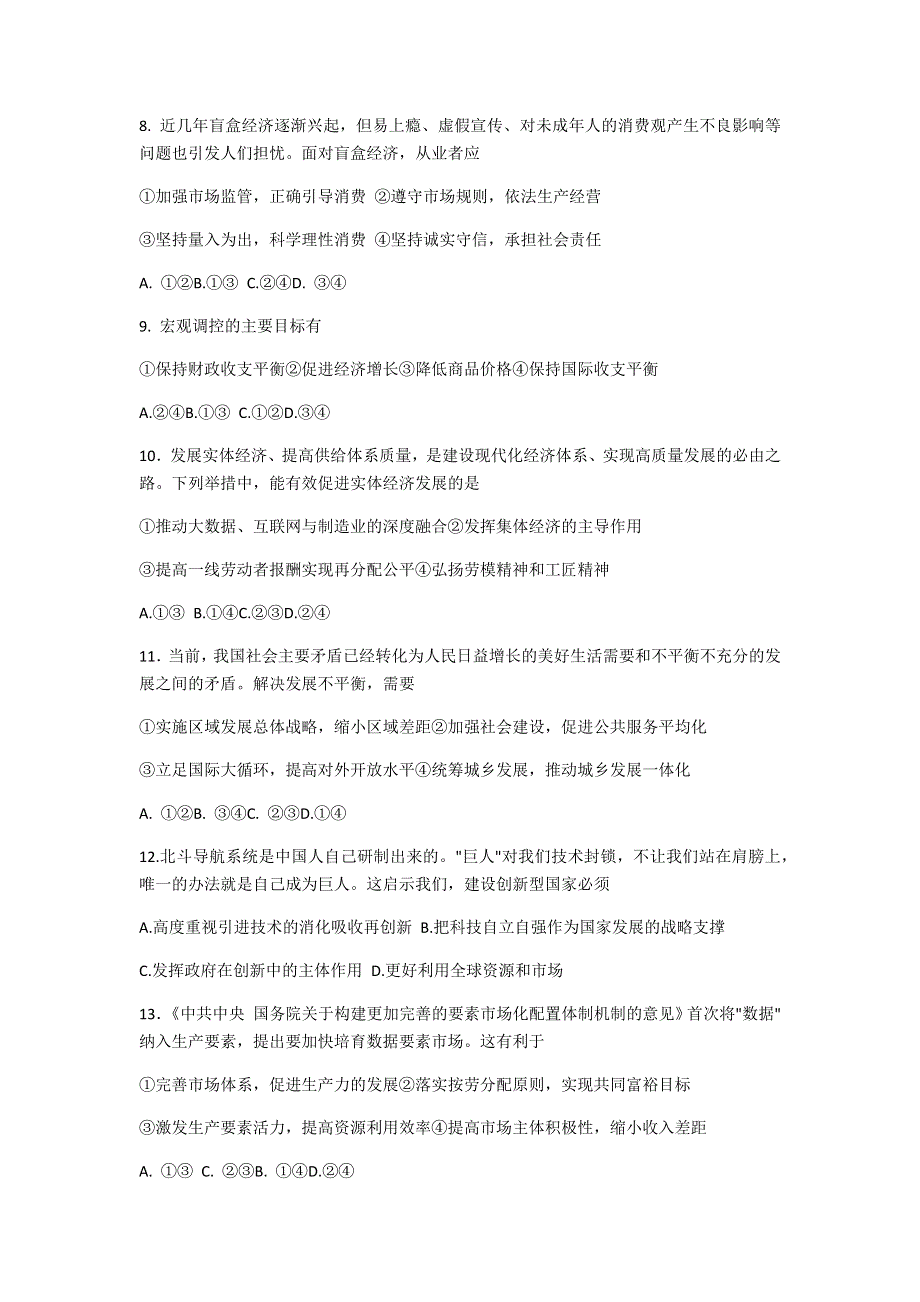 8. 近几年盲盒经济逐渐兴起，但易上瘾、虚假宣传、对未成年人的消费观产生不良影响等问题也引发人们担忧。面对盲盒经济，从业者应

①加强市场监管，正确引导消费 ②遵守市场规则，依法生产经营

③坚持量入为出，科学理性消费 ④坚持诚实守信，承担社会责任

A. ①②B.①③ C.②④D. ③④

9. 宏观调控的主要目标有

①保持财政收支平衡②促进经济增长③降低商品价格④保持国际收支平衡

A.②④B.①③ C.①②D.③④

10. 发展实体经济、提高供给体系质量，是建设现代化经济体系、实现高质量发展的必由之路。下列举措中，能有效促进实体经济发展的是

①推动大数据、互联网与制造业的深度融合②发挥集体经济的主导作用

③提高一线劳动者报酬实现再分配公平④弘扬劳模精神和工匠精神

A.①③ B.①④C.②③D.②④

11. 当前，我国社会主要矛盾已经转化为人民日益增长的美好生活需要和不平衡不充分的发展之间的矛盾。解决发展不平衡，需要

①实施区域发展总体战略，缩小区域差距②加强社会建设，促进公共服务平均化

③立足国际大循环，提高对外开放水平④统筹城乡发展，推动城乡发展一体化

A. ①②B. ③④C. ②③D.①④

12.北斗导航系统是中国人自己研制出来的。"巨人"对我们技术封锁，不让我们站在肩膀上，唯一的办法就是自己成为巨人。这启示我们，建设创新型国家必须

A.高度重视引进技术的消化吸收再创新 B.把科技自立自强作为国家发展的战略支撑

C.发挥政府在创新中的主体作用 D.更好利用全球资源和市场

13.《中共中央 国务院关于构建更加完善的要素市场化配置体制机制的意见》首次将"数据"纳入生产要素，提出要加快培育数据要素市场。这有利于

①完善市场体系，促进生产力的发展②落实按劳分配原则，实现共同富裕目标

③激发生产要素活力，提高资源利用效率④提高市场主体积极性，缩小收入差距

A. ①③ C. ②③B. ①④D.②④